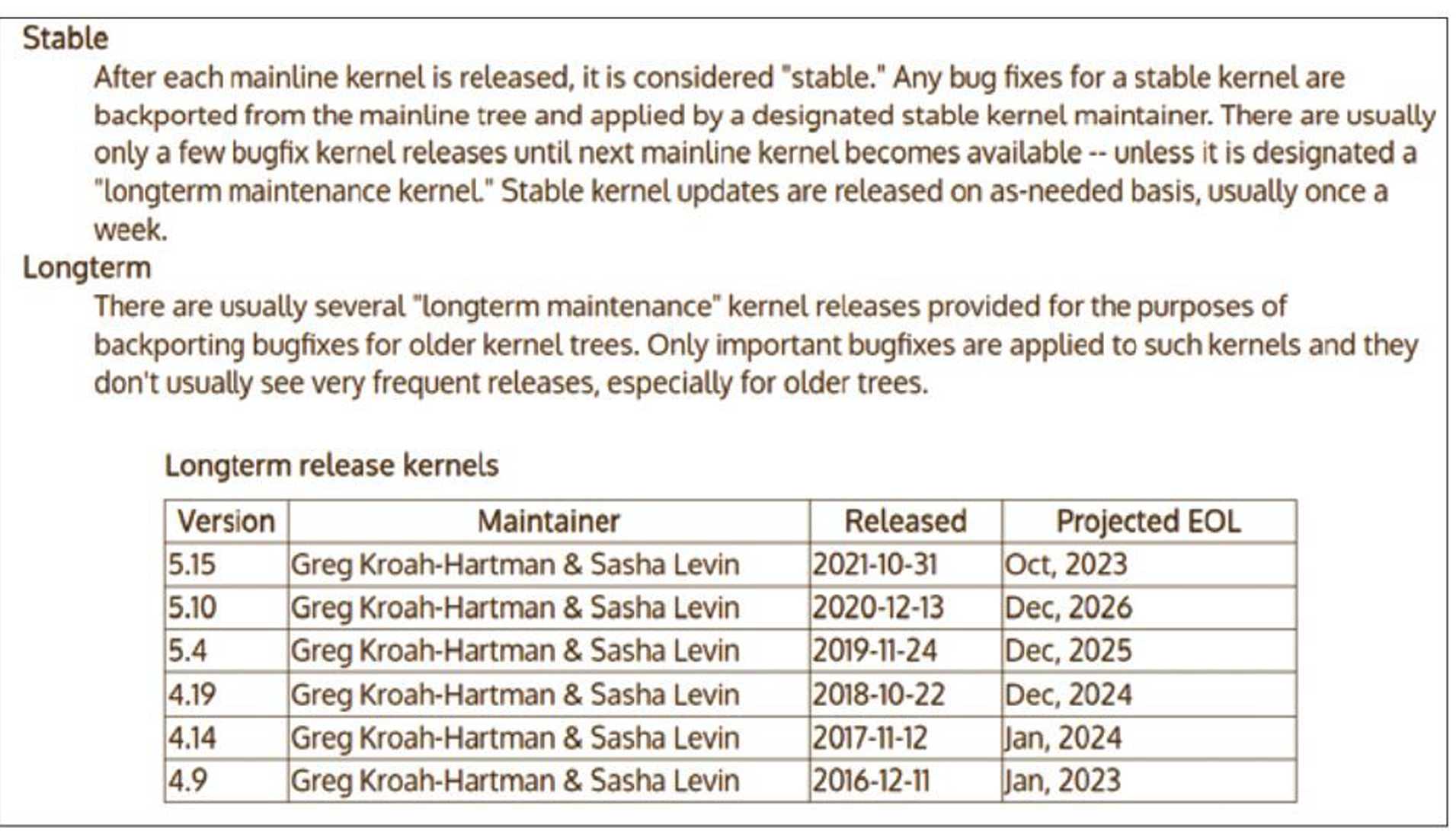 Stable

After each mainline kernel is released, it is considered "stable." Any bug fixes for a stable kernel are backported from the mainline tree and applied by a designated stable kernel maintainer. There are usually only a few bugfix kernel releases until next mainline kernel becomes available -- unless it is designated a "longterm maintenance kernel." Stable kernel updates are released on as-needed basis, usually once a week.

Longterm

There are usually several "longterm maintenance" kernel releases provided for the purposes of backporting bugfixes for older kernel trees. Only important bugfixes are applied to such kernels and they don't usually see very frequent releases, especially for older trees.

Longterm release kernels

| Version | Maintainer | Released | Projected EOL |
|---|---|---|---|
| 5.15 | Greg Kroah-Hartman & Sasha Levin | 2021-10-31 | Oct, 2023 |
| 5.10 | Greg Kroah-Hartman & Sasha Levin | 2020-12-13 | Dec, 2026 |
| 5.4 | Greg Kroah-Hartman & Sasha Levin | 2019-11-24 | Dec, 2025 |
| 4.19 | Greg Kroah-Hartman & Sasha Levin | 2018-10-22 | Dec, 2024 |
| 4.14 | Greg Kroah-Hartman & Sasha Levin | 2017-11-12 | Jan, 2024 |
| 4.9 | Greg Kroah-Hartman & Sasha Levin | 2016-12-11 | Jan, 2023 |